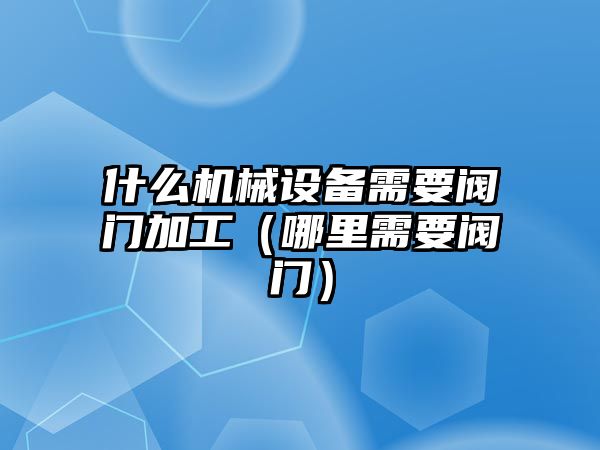 什么机械设备需要阀门加工（哪里需要阀门）